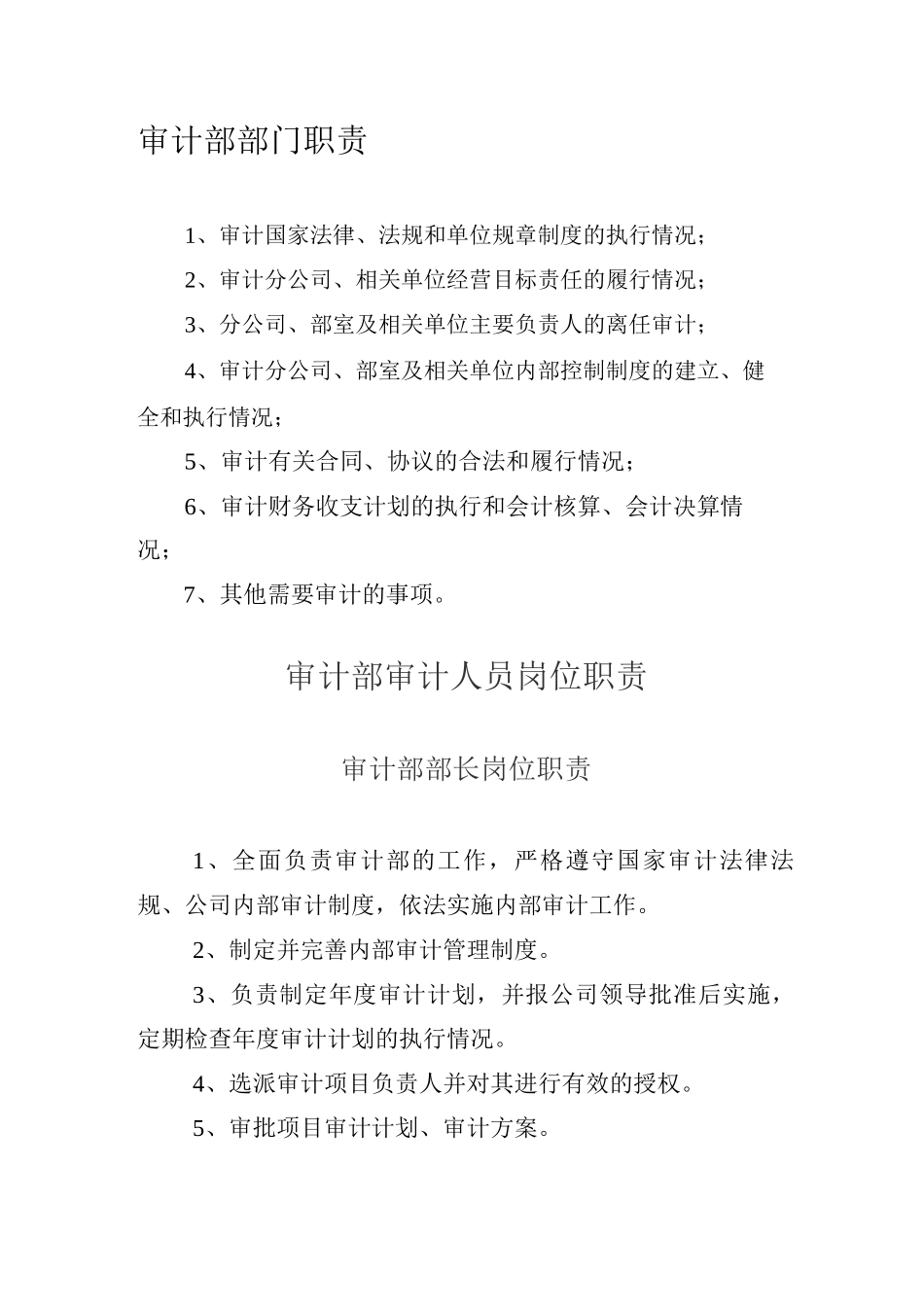 审计部部门职责

1、审计国家法律、法规和单位规章制度的执行情况；

2、审计分公司、相关单位经营目标责任的履行情况；

3、分公司、部室及相关单位主要负责人的离任审计；

4、审计分公司、部室及相关单位内部控制制度的建立、健全和执行情况；

5、审计有关合同、协议的合法和履行情况；

6、审计财务收支计划的执行和会计核算、会计决算情况；

7、其他需要审计的事项。

审计部审计人员岗位职责

审计部部长岗位职责

1、全面负责审计部的工作，严格遵守国家审计法律法规、公司内部审计制度，依法实施内部审计工作。

2、制定并完善内部审计管理制度。

3、负责制定年度审计计划，并报公司领导批准后实施，定期检查年度审计计划的执行情况。

4、选派审计项目负责人并对其进行有效的授权。

5、审批项目审计计划、审计方案。